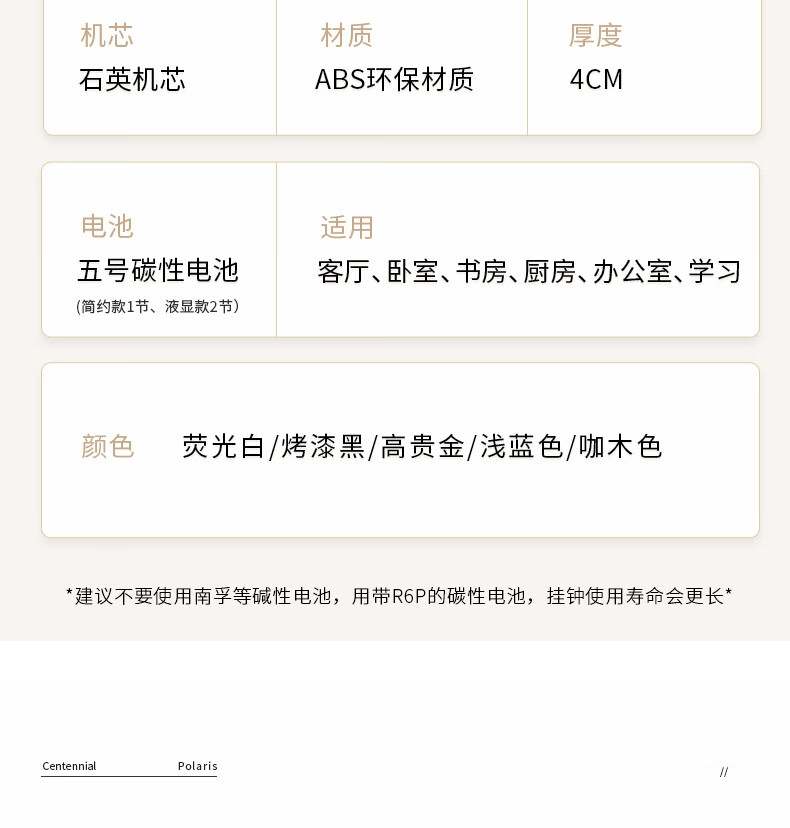 机芯
石英机芯

材质
ABS环保材质

厚度
4CM

电池
五号碳性电池
(简约款1节、液显款2节)

适用
客厅、卧室、书房、厨房、办公室、学习

颜色
荧光白/烤漆黑/高贵金/浅蓝色/咖木色

*建议不要使用南孚等碱性电池，用带R6P的碳性电池，挂钟使用寿命会更长*

Centennial Polaris

//